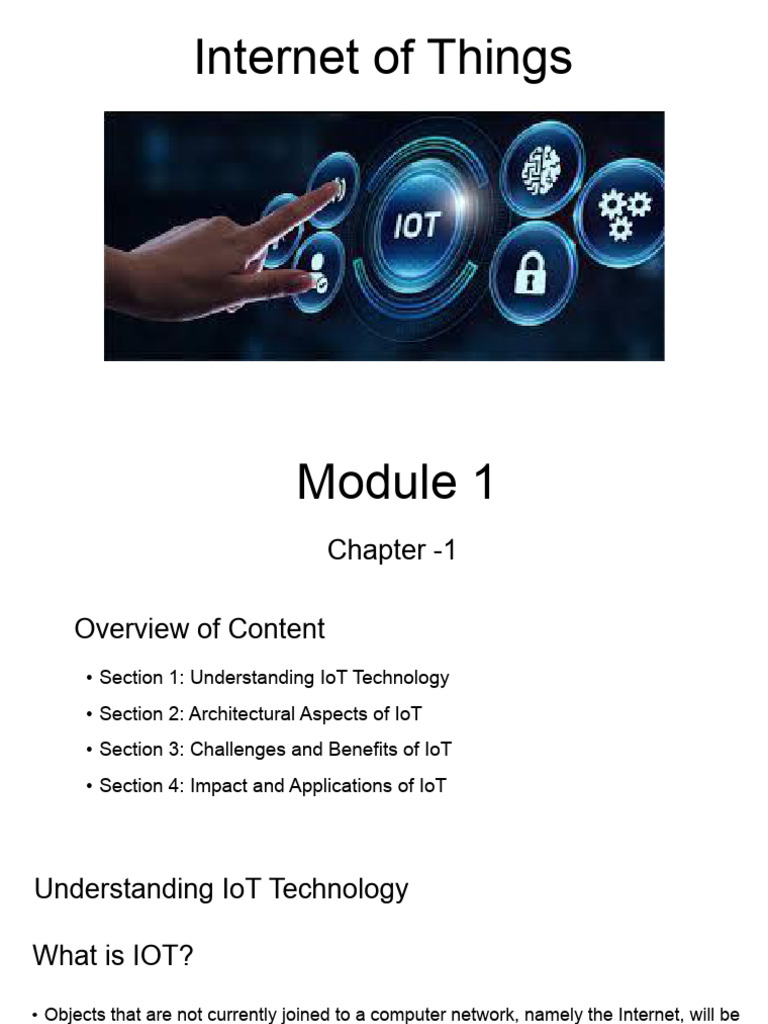 Internet of Things

IOT

Module 1

Chapter -1

Overview of Content

• Section 1: Understanding IoT Technology

• Section 2: Architectural Aspects of IoT

• Section 3: Challenges and Benefits of IoT

• Section 4: Impact and Applications of IoT

Understanding IoT Technology

What is IOT?

• Objects that are not currently joined to a computer network, namely the Internet, will be